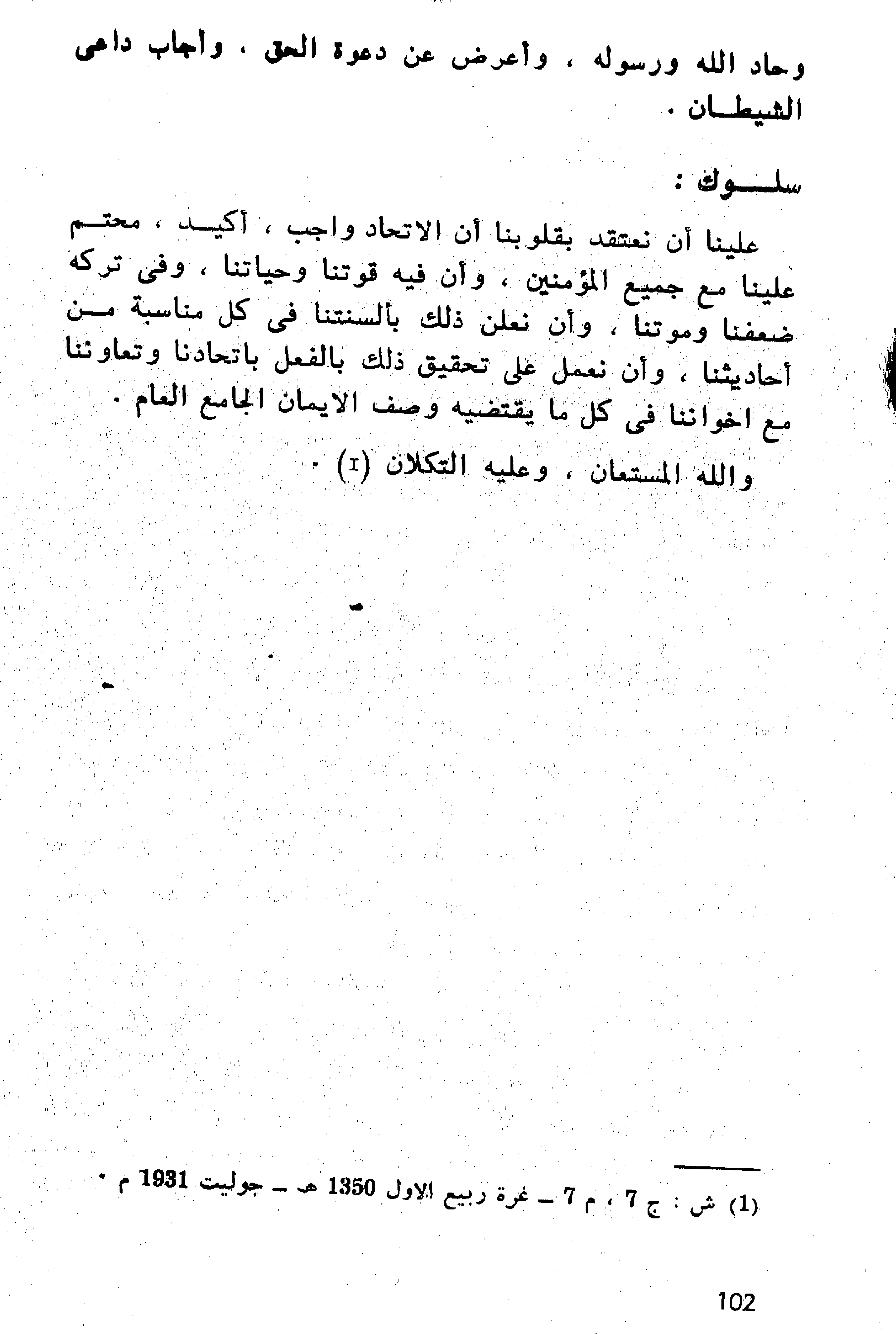 وحاد الله ورسوله ، وأعرض عن دعوة الحق ، وأجاب داعى الشيطان .

سلوك :

علينا أن نعتقد بقلوبنا أن الاتحاد واجب ، أكيد ، محتم علينا مع جميع المؤمنين ، وأن فيه قوتنا وحياتنا ، وفى تركه ضعفنا وموتنا ، وأن نعلن ذلك بألسنتنا فى كل مناسبة من أحاديثنا ، وأن نعمل على تحقيق ذلك بالفعل باتحادنا وتعاوننا مع اخواننا فى كل ما يقتضيه وصف الايمان الجامع العام .

والله المستعان ، وعليه التكلان (1) .

(1) ش : ج 7 ، م 7 ـ غرة ربيع الاول 1350 هـ ـ جوليت 1931 م .

102